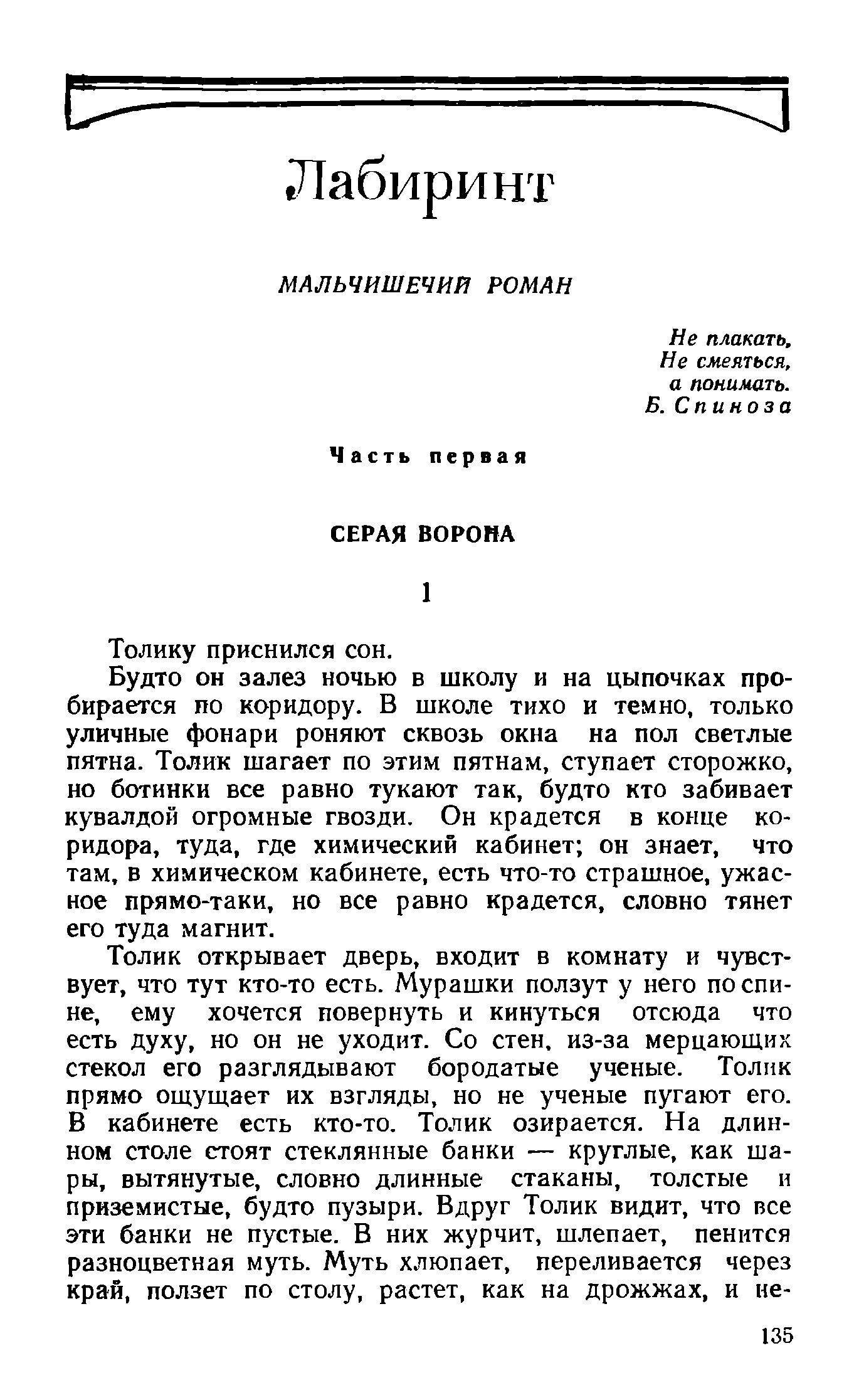 Лабиринт

МАЛЬЧИШЕЧИЙ РОМАН

Не плакать,
Не смеяться,
а понимать.
Б. Спиноза

Часть первая

СЕРАЯ ВОРОНА

1

Толику приснился сон.

Будто он залез ночью в школу и на цыпочках пробирается по коридору. В школе тихо и темно, только уличные фонари роняют сквозь окна на пол светлые пятна. Толик шагает по этим пятнам, ступает сторожко, но ботинки все равно тукают так, будто кто забивает кувалдой огромные гвозди. Он крадется в конце коридора, туда, где химический кабинет; он знает, что там, в химическом кабинете, есть что-то страшное, ужасное прямо-таки, но все равно крадется, словно тянет его туда магнит.

Толик открывает дверь, входит в комнату и чувствует, что тут кто-то есть. Мурашки ползут у него по спине, ему хочется повернуть и кинуться отсюда что есть духу, но он не уходит. Со стен, из-за мерцающих стекол его разглядывают бородатые ученые. Толик прямо ощущает их взгляды, но не ученые пугают его. В кабинете есть кто-то. Толик озирается. На длинном столе стоят стеклянные банки — круглые, как шары, вытянутые, словно длинные стаканы, толстые и приземистые, будто пузыри. Вдруг Толик видит, что все эти банки не пустые. В них журчит, шлепает, пенится разноцветная муть. Муть хлюпает, переливается через край, ползет по столу, растет, как на дрожжах, и не-

135